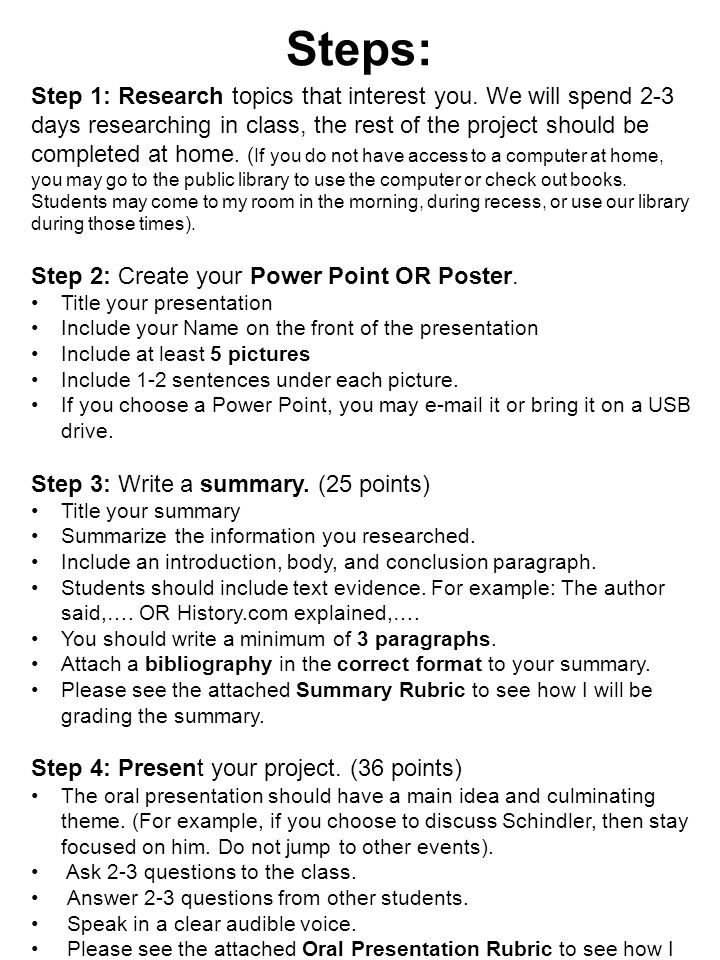 Steps:

Step 1: Research topics that interest you. We will spend 2-3 days researching in class, the rest of the project should be completed at home. (If you do not have access to a computer at home, you may go to the public library to use the computer or check out books. Students may come to my room in the morning, during recess, or use our library during those times).

Step 2: Create your Power Point OR Poster.
• Title your presentation
• Include your Name on the front of the presentation
• Include at least 5 pictures
• Include 1-2 sentences under each picture.
• If you choose a Power Point, you may e-mail it or bring it on a USB drive.

Step 3: Write a summary. (25 points)
• Title your summary
• Summarize the information you researched.
• Include an introduction, body, and conclusion paragraph.
• Students should include text evidence. For example: The author said,…. OR History.com explained,….
• You should write a minimum of 3 paragraphs.
• Attach a bibliography in the correct format to your summary.
• Please see the attached Summary Rubric to see how I will be grading the summary.

Step 4: Present your project. (36 points)
• The oral presentation should have a main idea and culminating theme. (For example, if you choose to discuss Schindler, then stay focused on him. Do not jump to other events).
• Ask 2-3 questions to the class.
• Answer 2-3 questions from other students.
• Speak in a clear audible voice.
• Please see the attached Oral Presentation Rubric to see how I